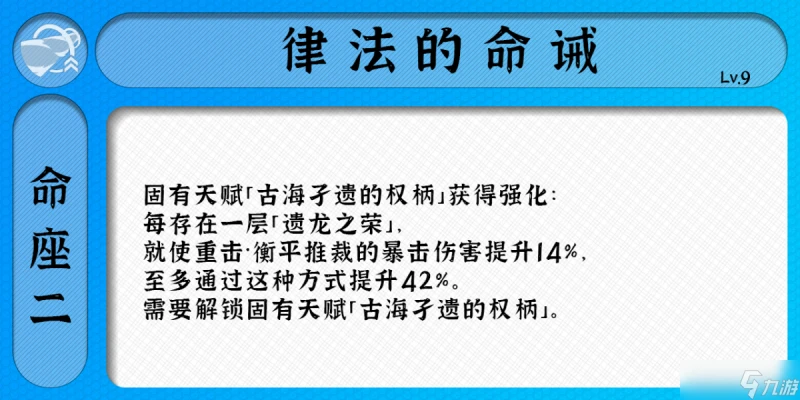 律法的命诫

Lv.9

命座二

固有天赋「古海孑遗的权柄」获得强化：
每存在一层「遗龙之荣」，
就使重击·衡平推裁的暴击伤害提升14%，
至多通过这种方式提升42%。
需要解锁固有天赋「古海孑遗的权柄」。

九游